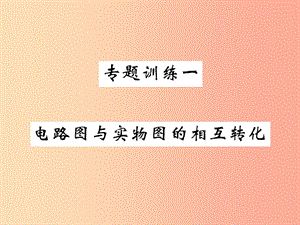 专题训练一

电路图与实物图的相互转化